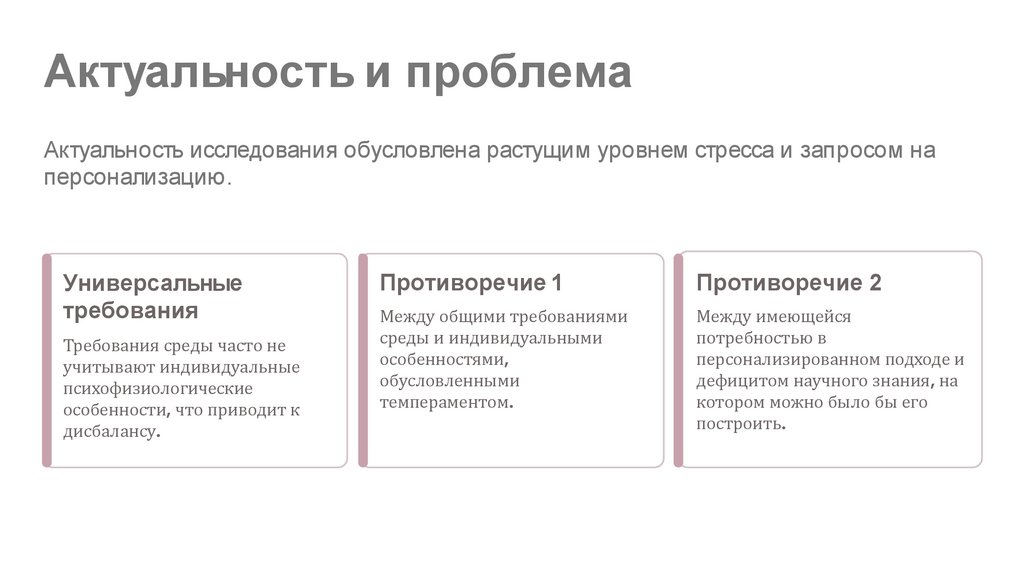 Актуальность и проблема

Актуальность исследования обусловлена растущим уровнем стресса и запросом на персонализацию.

Универсальные требования

Требования среды часто не учитывают индивидуальные психофизиологические особенности, что приводит к дисбалансу.

Противоречие 1

Между общими требованиями среды и индивидуальными особенностями, обусловленными темпераментом.

Противоречие 2

Между имеющейся потребностью в персонализированном подходе и дефицитом научного знания, на котором можно было бы его построить.